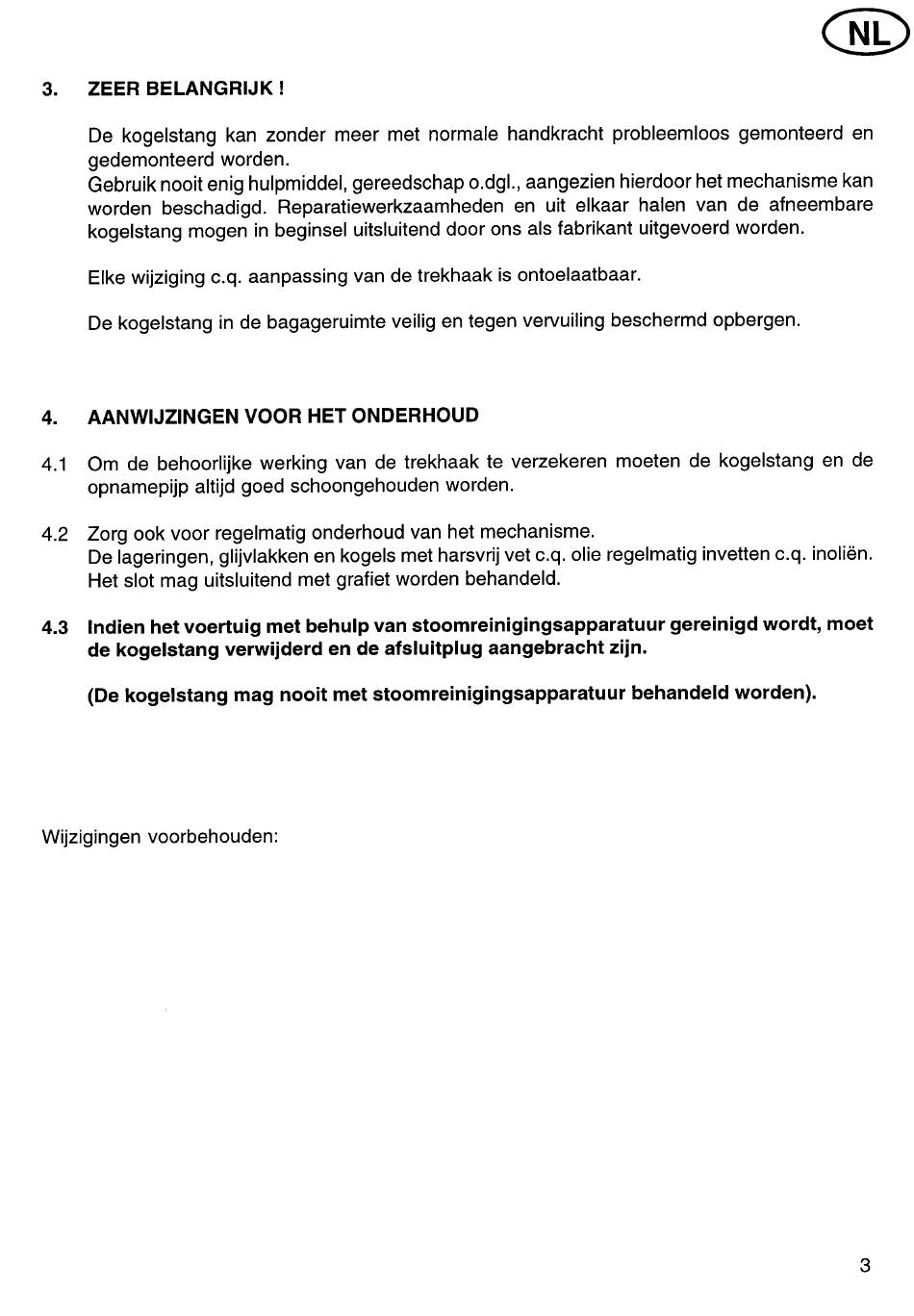 NL

3. ZEER BELANGRIJK !

De kogelstang kan zonder meer met normale handkracht probleemloos gemonteerd en gedemonteerd worden.
Gebruik nooit enig hulpmiddel, gereedschap o.dgl., aangezien hierdoor het mechanisme kan worden beschadigd. Reparatiewerkzaamheden en uit elkaar halen van de afneembare kogelstang mogen in beginsel uitsluitend door ons als fabrikant uitgevoerd worden.

Elke wijziging c.q. aanpassing van de trekhaak is ontoelaatbaar.

De kogelstang in de bagageruimte veilig en tegen vervuiling beschermd opbergen.

4. AANWIJZINGEN VOOR HET ONDERHOUD

4.1 Om de behoorlijke werking van de trekhaak te verzekeren moeten de kogelstang en de opnamepijp altijd goed schoongehouden worden.

4.2 Zorg ook voor regelmatig onderhoud van het mechanisme.
De lageringen, glijvlakken en kogels met harsvrij vet c.q. olie regelmatig invetten c.q. inoliën.
Het slot mag uitsluitend met grafiet worden behandeld.

4.3 Indien het voertuig met behulp van stoomreinigingsapparatuur gereinigd wordt, moet de kogelstang verwijderd en de afsluitplug aangebracht zijn.

(De kogelstang mag nooit met stoomreinigingsapparatuur behandeld worden).

Wijzigingen voorbehouden:

3